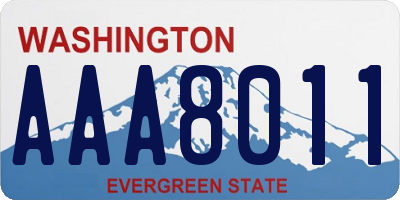 WASHINGTON
AAA8011
EVERGREEN STATE